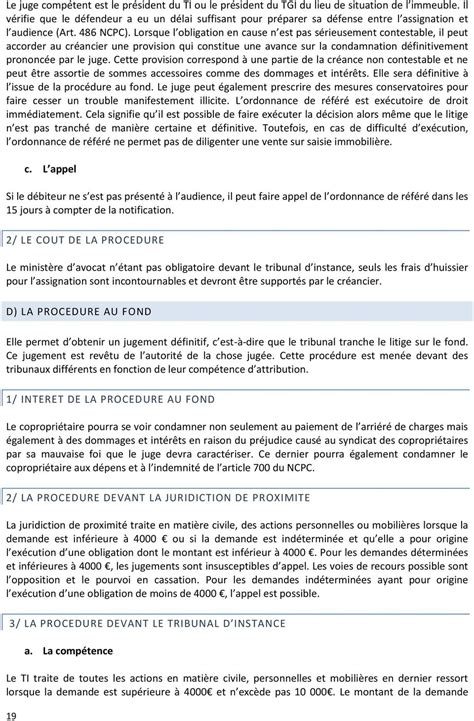 Le juge compétent est le président du TI ou le président du TGI du lieu de situation de l'immeuble. Il vérifie que le défendeur a eu un délai suffisant pour préparer sa défense entre l'assignation et l'audience (Art. 486 NCPC). Lorsque l'obligation en cause n'est pas sérieusement contestable, il peut accorder au créancier une provision qui constitue une avance sur la condamnation définitivement prononcée par le juge. Cette provision correspond à une partie de la créance non contestable et ne peut être assortie de sommes accessoires comme des dommages et intérêts. Elle sera définitive à l'issue de la procédure au fond. Le juge peut également prescrire des mesures conservatoires pour faire cesser un trouble manifestement illicite. L'ordonnance de référé est exécutoire de droit immédiatement. Cela signifie qu'il est possible de faire exécuter la décision alors même que le litige n'est pas tranché de manière certaine et définitive. Toutefois, en cas de difficulté d'exécution, l'ordonnance de référé ne permet pas de diligenter une vente sur saisie immobilière.

c. L'appel

Si le débiteur ne s'est pas présenté à l'audience, il peut faire appel de l'ordonnance de référé dans les 15 jours à compter de la notification.

2/ LE COUT DE LA PROCEDURE

Le ministère d'avocat n'étant pas obligatoire devant le tribunal d'instance, seuls les frais d'huissier pour l'assignation sont incontournables et devront être supportés par le créancier.

D) LA PROCEDURE AU FOND

Elle permet d'obtenir un jugement définitif, c'est-à-dire que le tribunal tranche le litige sur le fond. Ce jugement est revêtu de l'autorité de la chose jugée. Cette procédure est menée devant des tribunaux différents en fonction de leur compétence d'attribution.

1/ INTERET DE LA PROCEDURE AU FOND

Le copropriétaire pourra se voir condamner non seulement au paiement de l'arriéré de charges mais également à des dommages et intérêts en raison du préjudice causé au syndicat des copropriétaires par sa mauvaise foi que le juge devra caractériser. Ce dernier pourra également condamner le copropriétaire aux dépens et à l'indemnité de l'article 700 du NCPC.

2/ LA PROCEDURE DEVANT LA JURIDICTION DE PROXIMITE

La juridiction de proximité traite en matière civile, des actions personnelles ou mobilières lorsque la demande est inférieure à 4000 € ou si la demande est indéterminée et qu'elle a pour origine l'exécution d'une obligation dont le montant est inférieur à 4000 €. Pour les demandes déterminées et inférieures à 4000 €, les jugements sont insusceptibles d'appel. Les voies de recours possible sont l'opposition et le pourvoi en cassation. Pour les demandes indéterminées ayant pour origine l'exécution d'une obligation de moins de 4000 €, l'appel est possible.

3/ LA PROCEDURE DEVANT LE TRIBUNAL D'INSTANCE

a. La compétence

Le TI traite de toutes les actions en matière civile, personnelles et mobilières en dernier ressort lorsque la demande est supérieure à 4000€ et n'excède pas 10 000€. Le montant de la demande

19